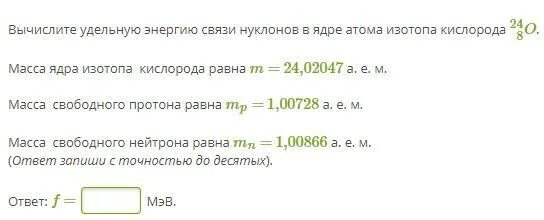 Вычислите удельную энергию связи нуклонов в ядре атома изотопа кислорода $^{24}_{8}O$.

Масса ядра изотопа кислорода равна $m = 24{,}02047$ а. е. м.

Масса свободного протона равна $m_p = 1{,}00728$ а. е. м.

Масса свободного нейтрона равна $m_n = 1{,}00866$ а. е. м.
(Ответ запиши с точностью до десятых).

Ответ: $f =$ МэВ.